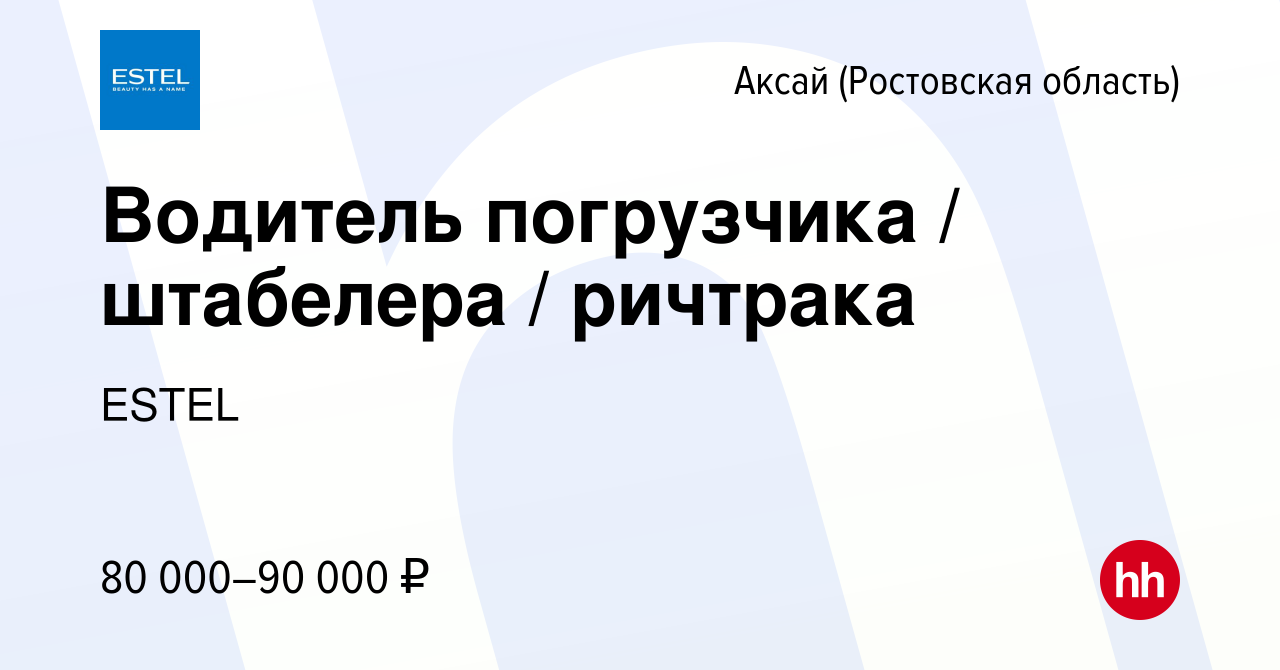 ESTEL
BEAUTY HAS A NAME

Аксай (Ростовская область)

Водитель погрузчика / штабелера / ричтрака

ESTEL

80 000–90 000 ₽

hh